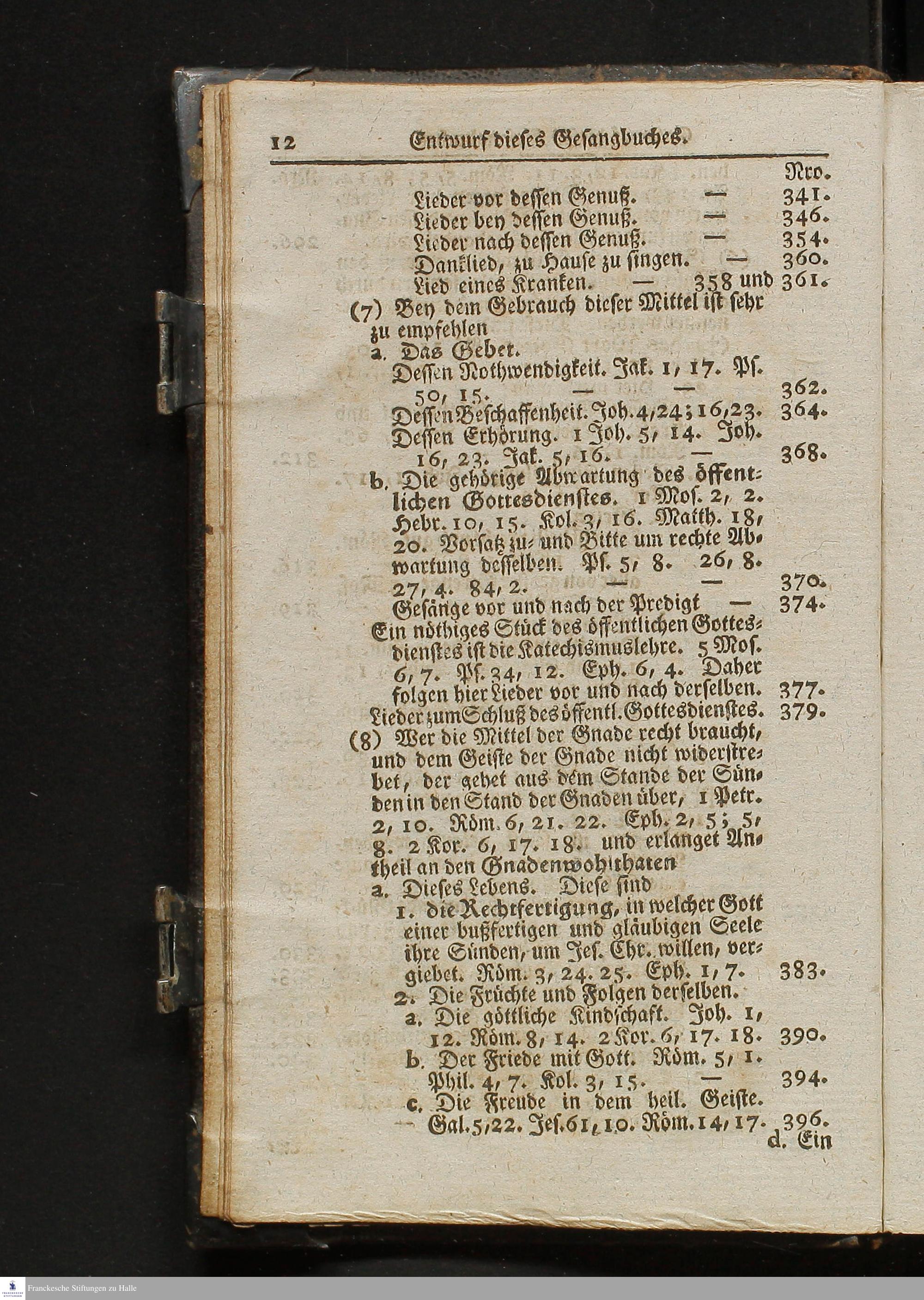 12 Entwurf dieses Gesangbuches.

Nro.

Lieder vor dessen Genuß. — 341.
Lieder bey dessen Genuß. — 346.
Lieder nach dessen Genuß. — 354.
Danklied, zu Hause zu singen. — 360.
Lied eines Kranken. — 358 und 361.

(7) Bey dem Gebrauch dieser Mittel ist sehr zu empfehlen

a. Das Gebet.
Dessen Nothwendigkeit. Jak. 1, 17. Ps. 50, 15. — — 362.
Dessen Beschaffenheit. Joh. 4, 24; 16, 23. 364.
Dessen Erhörung. 1 Joh. 5, 14. Joh. 16, 23. Jak. 5, 16. — 368.

b. Die gehörige Abwartung des öffentlichen Gottesdienstes. 1 Mos. 2, 2. Hebr. 10, 15. Kol. 3, 16. Matth. 18, 20. Vorsatz zu- und Bitte um rechte Abwartung desselben. Ps. 5, 8. 26, 8. 27, 4. 84, 2. — — 370.
Gesänge vor und nach der Predigt — 374.
Ein nöthiges Stück des öffentlichen Gottesdienstes ist die Katechismuslehre. 5 Mos. 6, 7. Ps. 34, 12. Eph. 6, 4. Daher folgen hier Lieder vor und nach derselben. 377.
Lieder zum Schluß des öffentl. Gottesdienstes. 379.

(8) Wer die Mittel der Gnade recht braucht, und dem Geiste der Gnade nicht widerstrebet, der gehet aus dem Stande der Sünden in den Stand der Gnaden über, 1 Petr. 2, 10. Röm. 6, 21. 22. Eph. 2, 5; 5, 8. 2 Kor. 6, 17. 18. und erlanget Antheil an den Gnadenwohlthaten

a. Dieses Lebens. Diese sind
1. die Rechtfertigung, in welcher Gott einer bußfertigen und gläubigen Seele ihre Sünden, um Jes. Chr. willen, vergiebet. Röm. 3, 24. 25. Eph. 1, 7. 383.
2. Die Früchte und Folgen derselben.
a. Die göttliche Kindschaft. Joh. 1, 12. Röm. 8, 14. 2 Kor. 6, 17. 18. 390.
b. Der Friede mit Gott. Röm. 5, 1. Phil. 4, 7. Kol. 3, 15. — 394.
c. Die Freude in dem heil. Geiste. Gal. 5, 22. Jes. 61, 10. Röm. 14, 17. 396.

d. Ein

Franckesche Stiftungen zu Halle